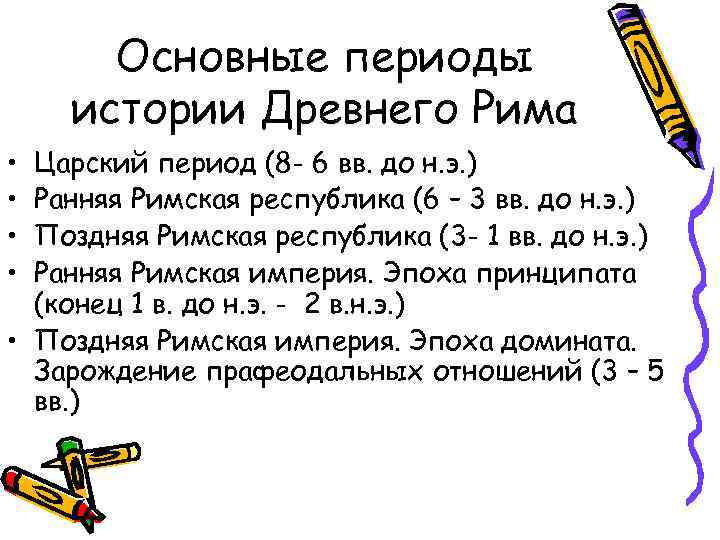 Основные периоды истории Древнего Рима

• Царский период (8- 6 вв. до н.э.)
• Ранняя Римская республика (6 – 3 вв. до н.э.)
• Поздняя Римская республика (3- 1 вв. до н.э.)
• Ранняя Римская империя. Эпоха принципата (конец 1 в. до н.э. - 2 в.н.э.)
• Поздняя Римская империя. Эпоха домината. Зарождение прафеодальных отношений (3 – 5 вв.)